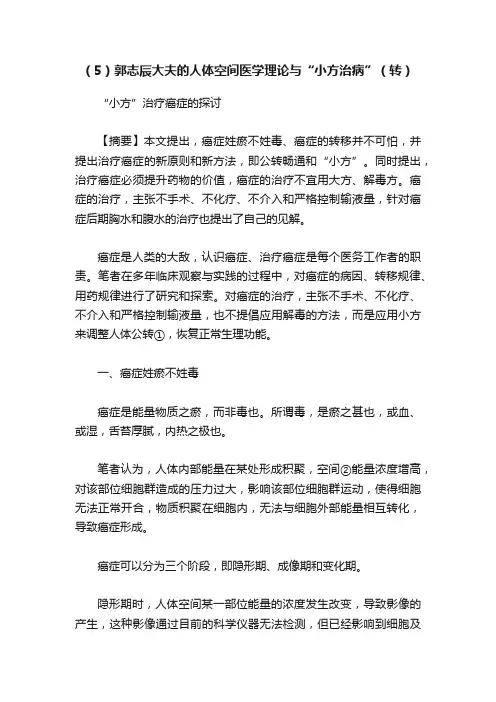 （5）郭志辰大夫的人体空间医学理论与“小方治病”（转）

“小方”治疗癌症的探讨

【摘要】本文提出，癌症姓瘀不姓毒、癌症的转移并不可怕，并提出治疗癌症的新原则和新方法，即公转畅通和“小方”。同时提出，治疗癌症必须提升药物的价值，癌症的治疗不宜用大方、解毒方。癌症的治疗，主张不手术、不化疗、不介入和严格控制输液量，针对癌症后期胸水和腹水的治疗也提出了自己的见解。

癌症是人类的大敌，认识癌症、治疗癌症是每个医务工作者的职责。笔者在多年临床观察与实践的过程中，对癌症的病因、转移规律、用药规律进行了研究和探索。对癌症的治疗，主张不手术、不化疗、不介入和严格控制输液量，也不提倡应用解毒的方法，而是应用小方来调整人体公转①，恢复正常生理功能。

一、癌症姓瘀不姓毒

癌症是能量物质之瘀，而非毒也。所谓毒，是瘀之甚也，或血、或湿，舌苔厚腻，内热之极也。

笔者认为，人体内部能量在某处形成积聚，空间②能量浓度增高，对该部位细胞群造成的压力过大，影响该部位细胞群运动，使得细胞无法正常开合，物质积聚在细胞内，无法与细胞外部能量相互转化，导致癌症形成。

癌症可以分为三个阶段，即隐形期、成像期和变化期。

隐形期时，人体空间某一部位能量的浓度发生改变，导致影像的产生，这种影像通过目前的科学仪器无法检测，但已经影响到细胞及